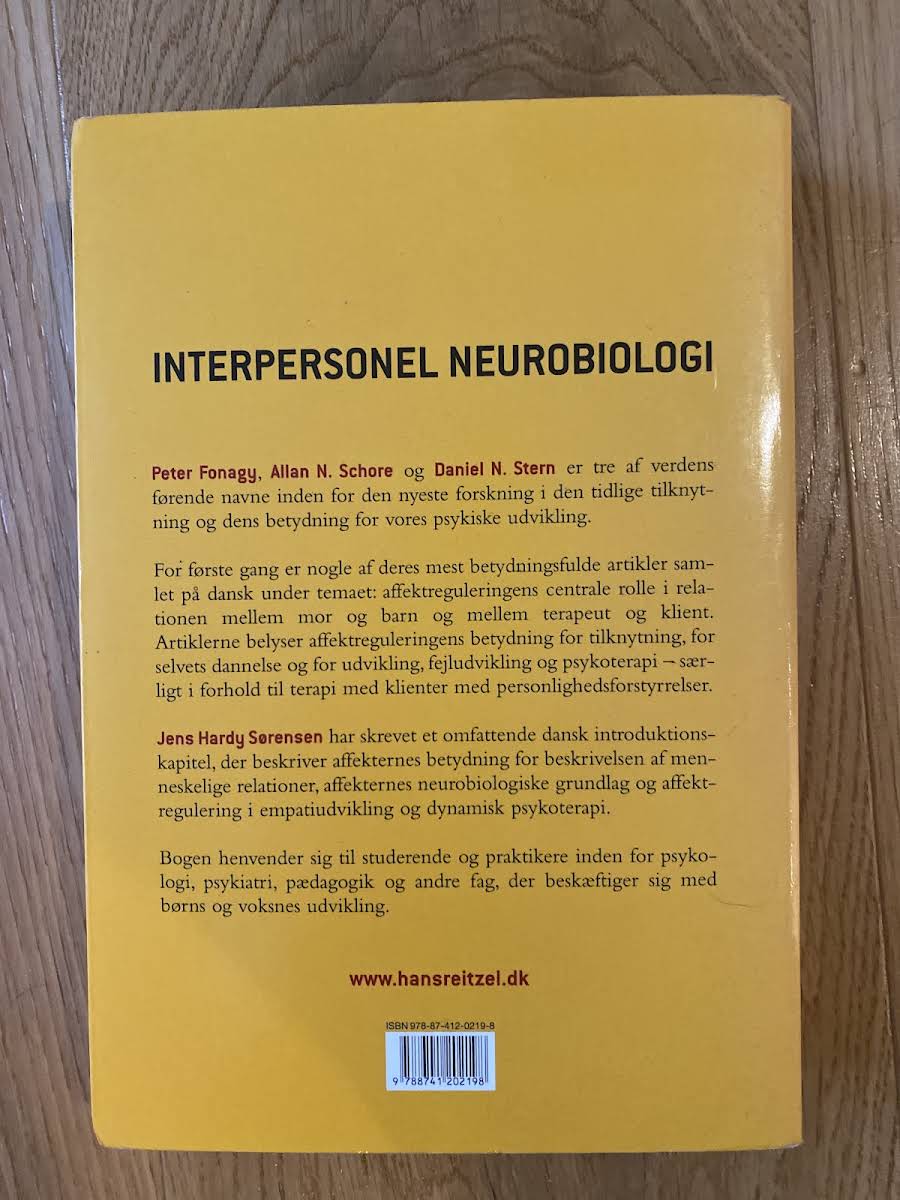 INTERPERSONEL NEUROBIOLOGI

Peter Fonagy, Allan N. Schore og Daniel N. Stern er tre af verdens førende navne inden for den nyeste forskning i den tidlige tilknytning og dens betydning for vores psykiske udvikling.

For første gang er nogle af deres mest betydningsfulde artikler samlet på dansk under temaet: affektreguleringens centrale rolle i relationen mellem mor og barn og mellem terapeut og klient. Artiklerne belyser affektreguleringens betydning for tilknytning, for selvets dannelse og for udvikling, fejludvikling og psykoterapi – særligt i forhold til terapi med klienter med personlighedsforstyrrelser.

Jens Hardy Sørensen har skrevet et omfattende dansk introduktionskapitel, der beskriver affekternes betydning for beskrivelsen af menneskelige relationer, affekternes neurobiologiske grundlag og affektregulering i empatiudvikling og dynamisk psykoterapi.

Bogen henvender sig til studerende og praktikere inden for psykologi, psykiatri, pædagogik og andre fag, der beskæftiger sig med børns og voksnes udvikling.

www.hansreitzel.dk

ISBN 978-87-412-0219-8

9 788741 202198